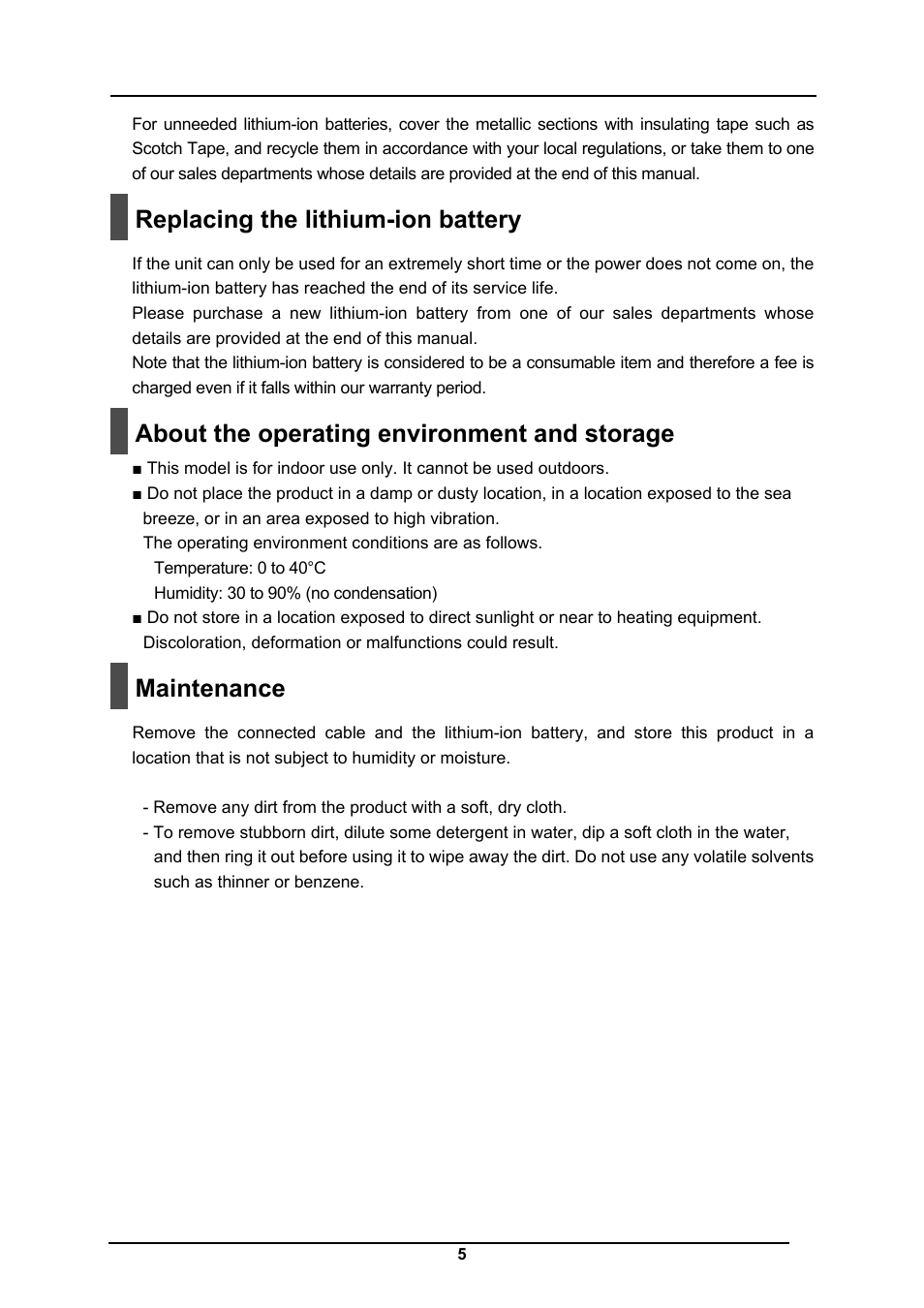 For unneeded lithium-ion batteries, cover the metallic sections with insulating tape such as Scotch Tape, and recycle them in accordance with your local regulations, or take them to one of our sales departments whose details are provided at the end of this manual.

Replacing the lithium-ion battery

If the unit can only be used for an extremely short time or the power does not come on, the lithium-ion battery has reached the end of its service life.
Please purchase a new lithium-ion battery from one of our sales departments whose details are provided at the end of this manual.
Note that the lithium-ion battery is considered to be a consumable item and therefore a fee is charged even if it falls within our warranty period.

About the operating environment and storage

■ This model is for indoor use only. It cannot be used outdoors.
■ Do not place the product in a damp or dusty location, in a location exposed to the sea breeze, or in an area exposed to high vibration.
The operating environment conditions are as follows.
Temperature: 0 to 40°C
Humidity: 30 to 90% (no condensation)
■ Do not store in a location exposed to direct sunlight or near to heating equipment.
Discoloration, deformation or malfunctions could result.

Maintenance

Remove the connected cable and the lithium-ion battery, and store this product in a location that is not subject to humidity or moisture.

- Remove any dirt from the product with a soft, dry cloth.
- To remove stubborn dirt, dilute some detergent in water, dip a soft cloth in the water, and then ring it out before using it to wipe away the dirt. Do not use any volatile solvents such as thinner or benzene.

5